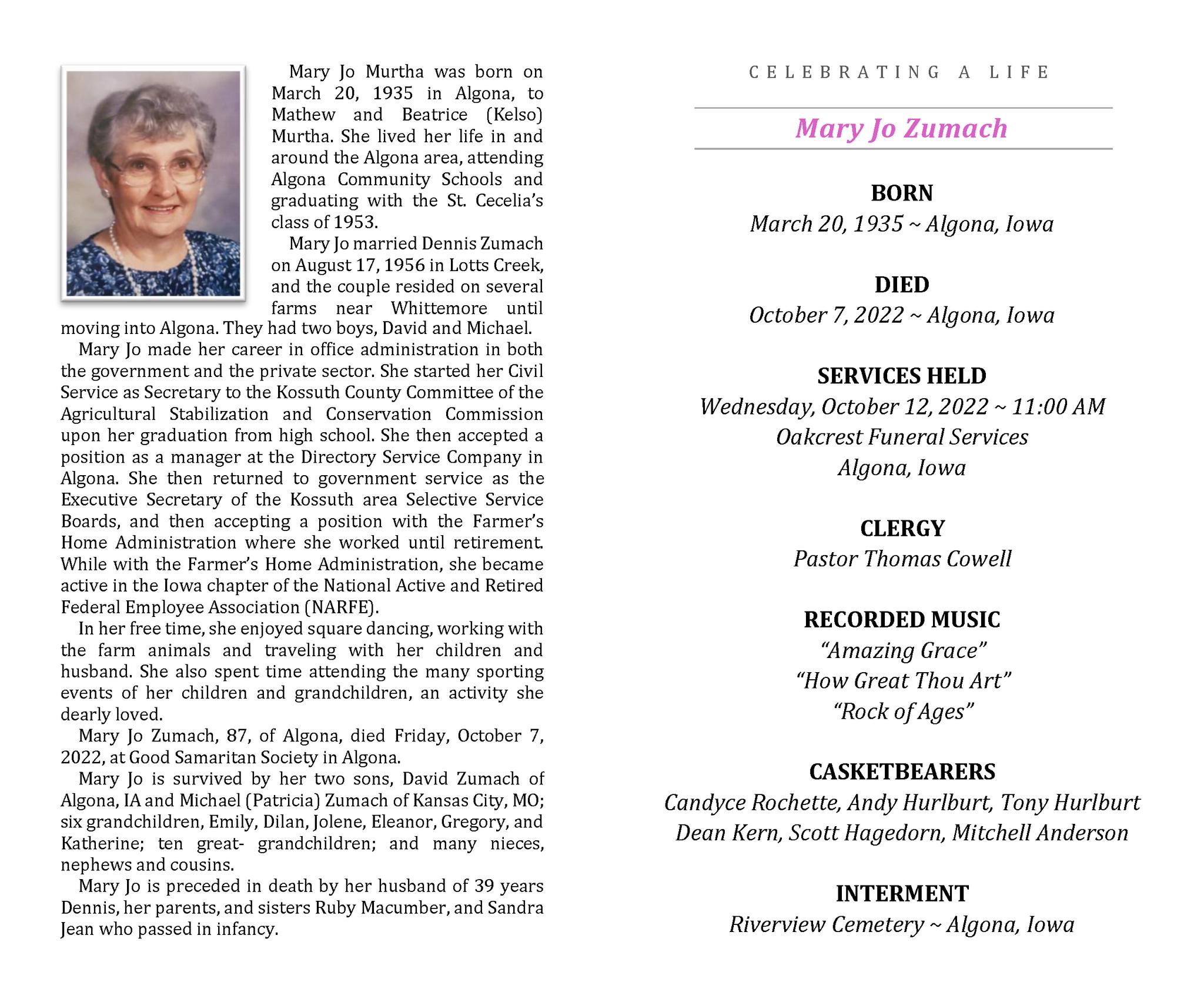 Mary Jo Murtha was born on March 20, 1935 in Algona, to Mathew and Beatrice (Kelso) Murtha. She lived her life in and around the Algona area, attending Algona Community Schools and graduating with the St. Cecelia's class of 1953.

Mary Jo married Dennis Zumach on August 17, 1956 in Lotts Creek, and the couple resided on several farms near Whittemore until moving into Algona. They had two boys, David and Michael.

Mary Jo made her career in office administration in both the government and the private sector. She started her Civil Service as Secretary to the Kossuth County Committee of the Agricultural Stabilization and Conservation Commission upon her graduation from high school. She then accepted a position as a manager at the Directory Service Company in Algona. She then returned to government service as the Executive Secretary of the Kossuth area Selective Service Boards, and then accepting a position with the Farmer's Home Administration where she worked until retirement. While with the Farmer's Home Administration, she became active in the Iowa chapter of the National Active and Retired Federal Employee Association (NARFE).

In her free time, she enjoyed square dancing, working with the farm animals and traveling with her children and husband. She also spent time attending the many sporting events of her children and grandchildren, an activity she dearly loved.

Mary Jo Zumach, 87, of Algona, died Friday, October 7, 2022, at Good Samaritan Society in Algona.

Mary Jo is survived by her two sons, David Zumach of Algona, IA and Michael (Patricia) Zumach of Kansas City, MO; six grandchildren, Emily, Dilan, Jolene, Eleanor, Gregory, and Katherine; ten great- grandchildren; and many nieces, nephews and cousins.

Mary Jo is preceded in death by her husband of 39 years Dennis, her parents, and sisters Ruby Macumber, and Sandra Jean who passed in infancy.

CELEBRATING A LIFE

Mary Jo Zumach

BORN
March 20, 1935 ~ Algona, Iowa

DIED
October 7, 2022 ~ Algona, Iowa

SERVICES HELD
Wednesday, October 12, 2022 ~ 11:00 AM
Oakcrest Funeral Services
Algona, Iowa

CLERGY
Pastor Thomas Cowell

RECORDED MUSIC
"Amazing Grace"
"How Great Thou Art"
"Rock of Ages"

CASKETBEARERS
Candyce Rochette, Andy Hurlburt, Tony Hurlburt
Dean Kern, Scott Hagedorn, Mitchell Anderson

INTERMENT
Riverview Cemetery ~ Algona, Iowa